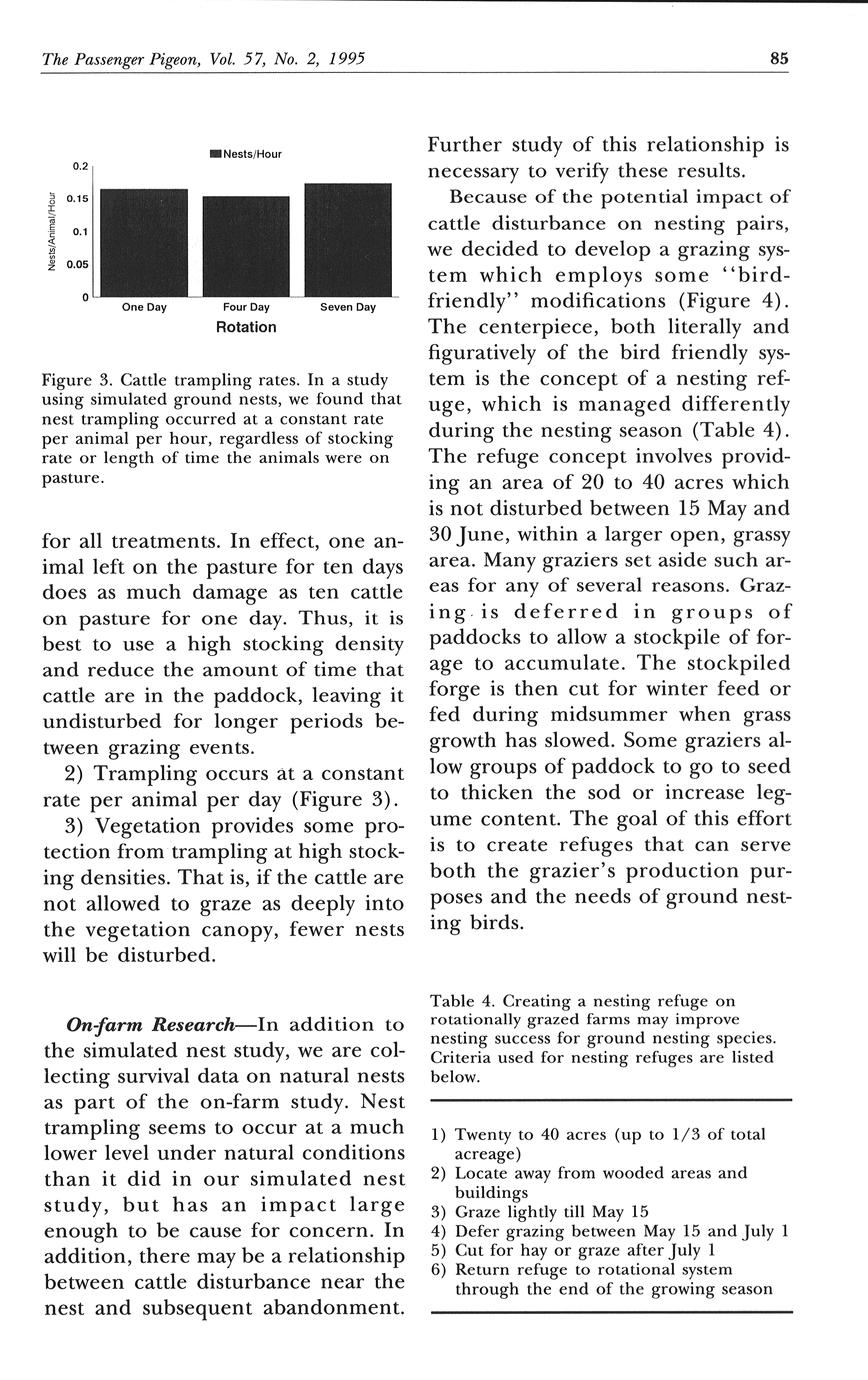 The Passenger Pigeon, Vol. 57, No. 2, 1995

85

Nests/Hour

0.2

0.15

0.1

0.05

0

Nests/Animal/Hour

One Day

Four Day

Seven Day

Rotation

Figure 3. Cattle trampling rates. In a study using simulated ground nests, we found that nest trampling occurred at a constant rate per animal per hour, regardless of stocking rate or length of time the animals were on pasture.

for all treatments. In effect, one animal left on the pasture for ten days does as much damage as ten cattle on pasture for one day. Thus, it is best to use a high stocking density and reduce the amount of time that cattle are in the paddock, leaving it undisturbed for longer periods between grazing events.

2) Trampling occurs at a constant rate per animal per day (Figure 3).

3) Vegetation provides some protection from trampling at high stocking densities. That is, if the cattle are not allowed to graze as deeply into the vegetation canopy, fewer nests will be disturbed.

On-farm Research—In addition to the simulated nest study, we are collecting survival data on natural nests as part of the on-farm study. Nest trampling seems to occur at a much lower level under natural conditions than it did in our simulated nest study, but has an impact large enough to be cause for concern. In addition, there may be a relationship between cattle disturbance near the nest and subsequent abandonment. Further study of this relationship is necessary to verify these results.

Because of the potential impact of cattle disturbance on nesting pairs, we decided to develop a grazing system which employs some "bird-friendly" modifications (Figure 4). The centerpiece, both literally and figuratively of the bird friendly system is the concept of a nesting refuge, which is managed differently during the nesting season (Table 4). The refuge concept involves providing an area of 20 to 40 acres which is not disturbed between 15 May and 30 June, within a larger open, grassy area. Many graziers set aside such areas for any of several reasons. Grazing is deferred in groups of paddocks to allow a stockpile of forage to accumulate. The stockpiled forge is then cut for winter feed or fed during midsummer when grass growth has slowed. Some graziers allow groups of paddock to go to seed to thicken the sod or increase legume content. The goal of this effort is to create refuges that can serve both the grazier's production purposes and the needs of ground nesting birds.

Table 4. Creating a nesting refuge on rotationally grazed farms may improve nesting success for ground nesting species. Criteria used for nesting refuges are listed below.

1) Twenty to 40 acres (up to 1/3 of total acreage)
2) Locate away from wooded areas and buildings
3) Graze lightly till May 15
4) Defer grazing between May 15 and July 1
5) Cut for hay or graze after July 1
6) Return refuge to rotational system through the end of the growing season